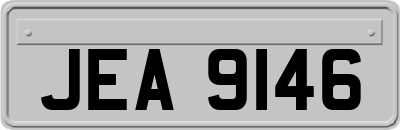 JEA 9146